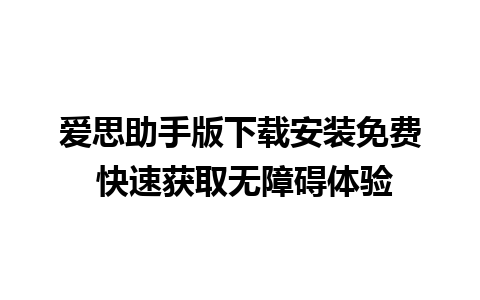 爱思助手版下载安装免费
快速获取无障碍体验